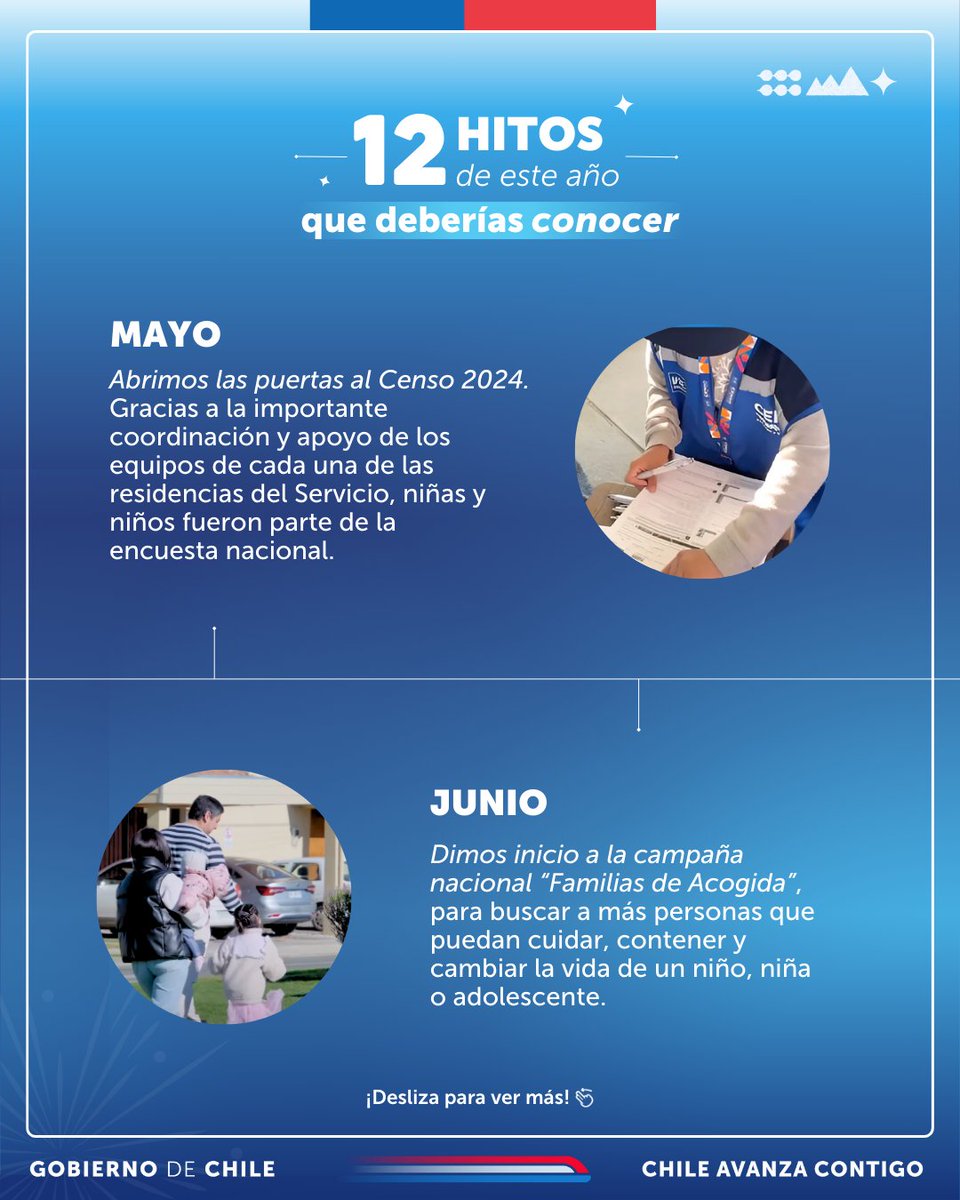 12 HITOS
de este año
que deberías conocer

MAYO

Abrimos las puertas al Censo 2024. Gracias a la importante coordinación y apoyo de los equipos de cada una de las residencias del Servicio, niñas y niños fueron parte de la encuesta nacional.

JUNIO

Dimos inicio a la campaña nacional "Familias de Acogida", para buscar a más personas que puedan cuidar, contener y cambiar la vida de un niño, niña o adolescente.

¡Desliza para ver más!

GOBIERNO DE CHILE

CHILE AVANZA CONTIGO